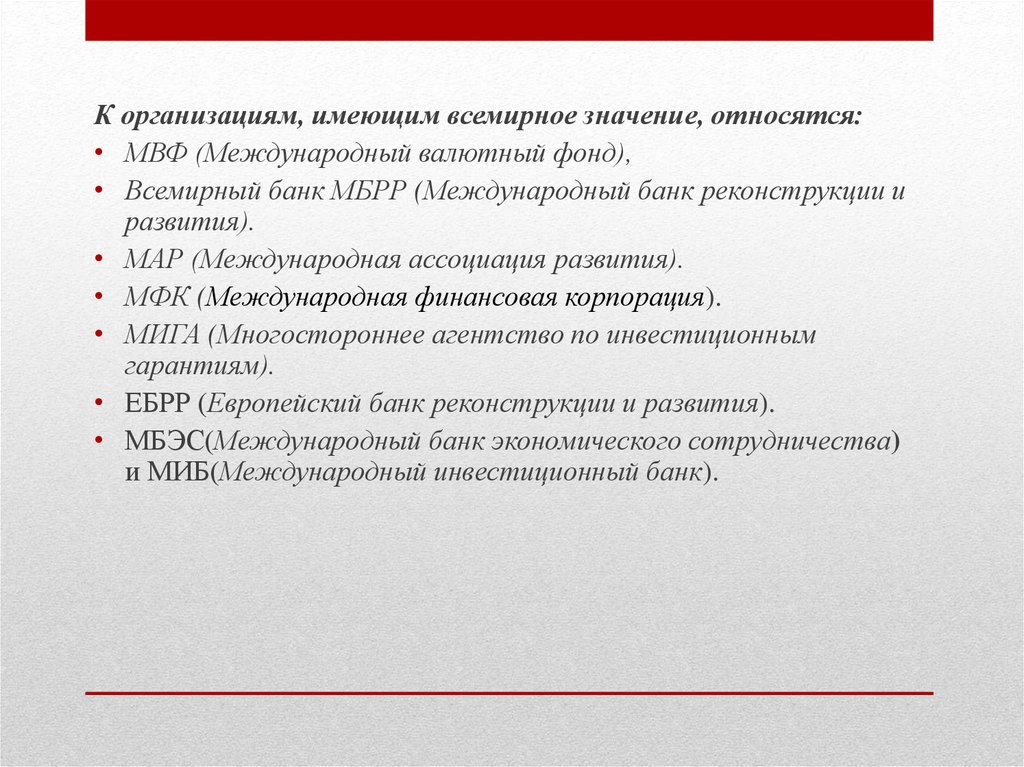 К организациям, имеющим всемирное значение, относятся:

• МВФ (Международный валютный фонд),
• Всемирный банк МБРР (Международный банк реконструкции и развития).
• МАР (Международная ассоциация развития).
• МФК (Международная финансовая корпорация).
• МИГА (Многостороннее агентство по инвестиционным гарантиям).
• ЕБРР (Европейский банк реконструкции и развития).
• МБЭС(Международный банк экономического сотрудничества) и МИБ(Международный инвестиционный банк).